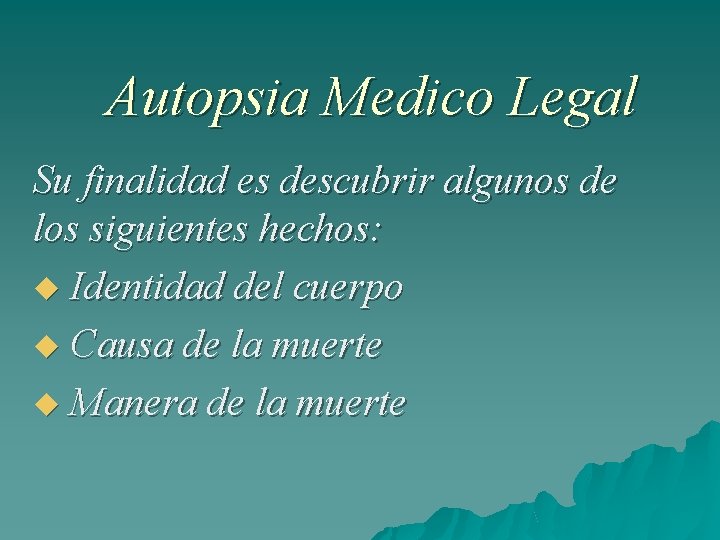 Autopsia Medico Legal

Su finalidad es descubrir algunos de los siguientes hechos:

◆ Identidad del cuerpo
◆ Causa de la muerte
◆ Manera de la muerte